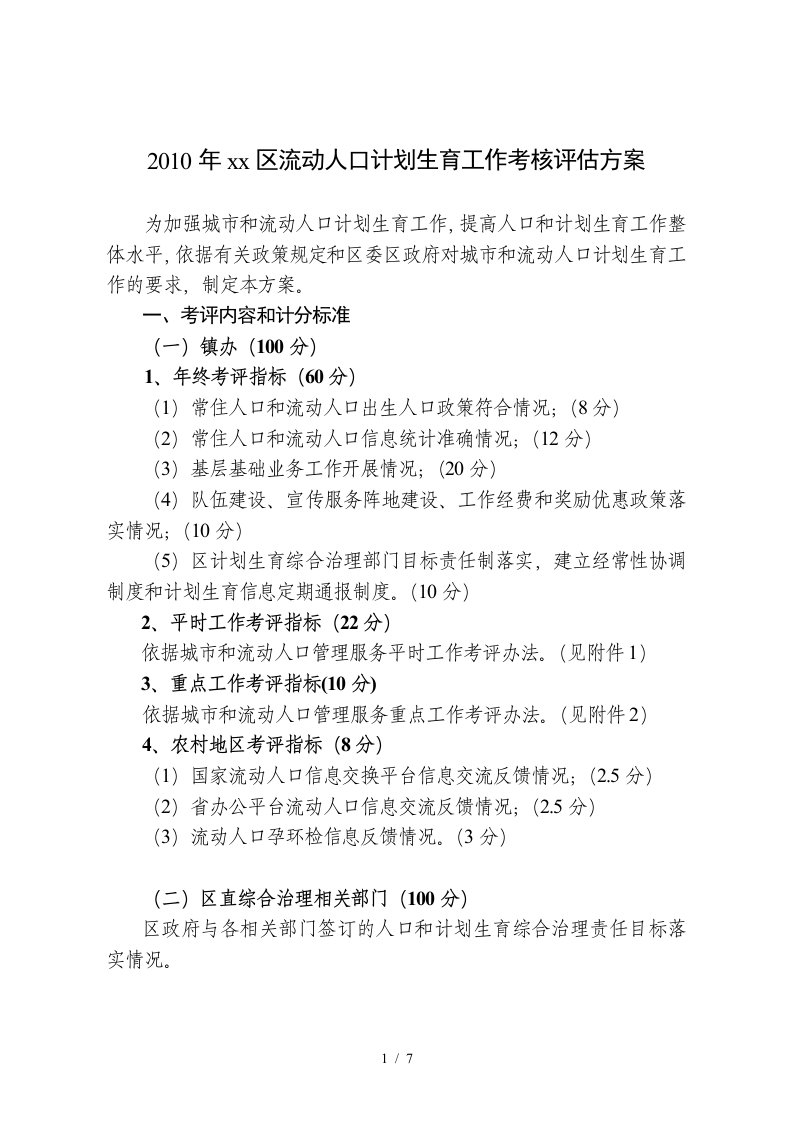 2010 年 xx 区流动人口计划生育工作考核评估方案

为加强城市和流动人口计划生育工作，提高人口和计划生育工作整体水平，依据有关政策规定和区委区政府对城市和流动人口计划生育工作的要求，制定本方案。

一、考评内容和计分标准

（一）镇办（100 分）

1、年终考评指标（60 分）

（1）常住人口和流动人口出生人口政策符合情况；（8 分）

（2）常住人口和流动人口信息统计准确情况；（12 分）

（3）基层基础业务工作开展情况；（20 分）

（4）队伍建设、宣传服务阵地建设、工作经费和奖励优惠政策落实情况；（10 分）

（5）区计划生育综合治理部门目标责任制落实，建立经常性协调制度和计划生育信息定期通报制度。（10 分）

2、平时工作考评指标（22 分）

依据城市和流动人口管理服务平时工作考评办法。（见附件 1）

3、重点工作考评指标(10 分)

依据城市和流动人口管理服务重点工作考评办法。（见附件 2）

4、农村地区考评指标（8 分）

（1）国家流动人口信息交换平台信息交流反馈情况；（2.5 分）

（2）省办公平台流动人口信息交流反馈情况；（2.5 分）

（3）流动人口孕环检信息反馈情况。（3 分）

（二）区直综合治理相关部门（100 分）

区政府与各相关部门签订的人口和计划生育综合治理责任目标落实情况。

1 / 7